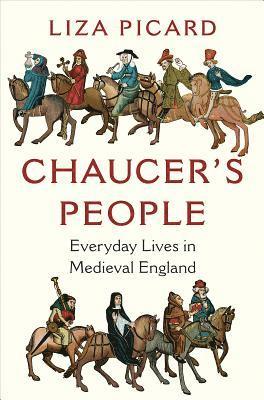 LIZA PICARD

CHAUCER'S PEOPLE

Everyday Lives in Medieval England